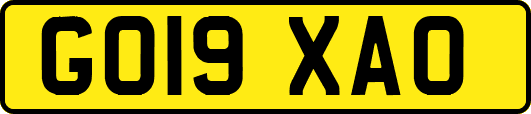 GO19 XAO